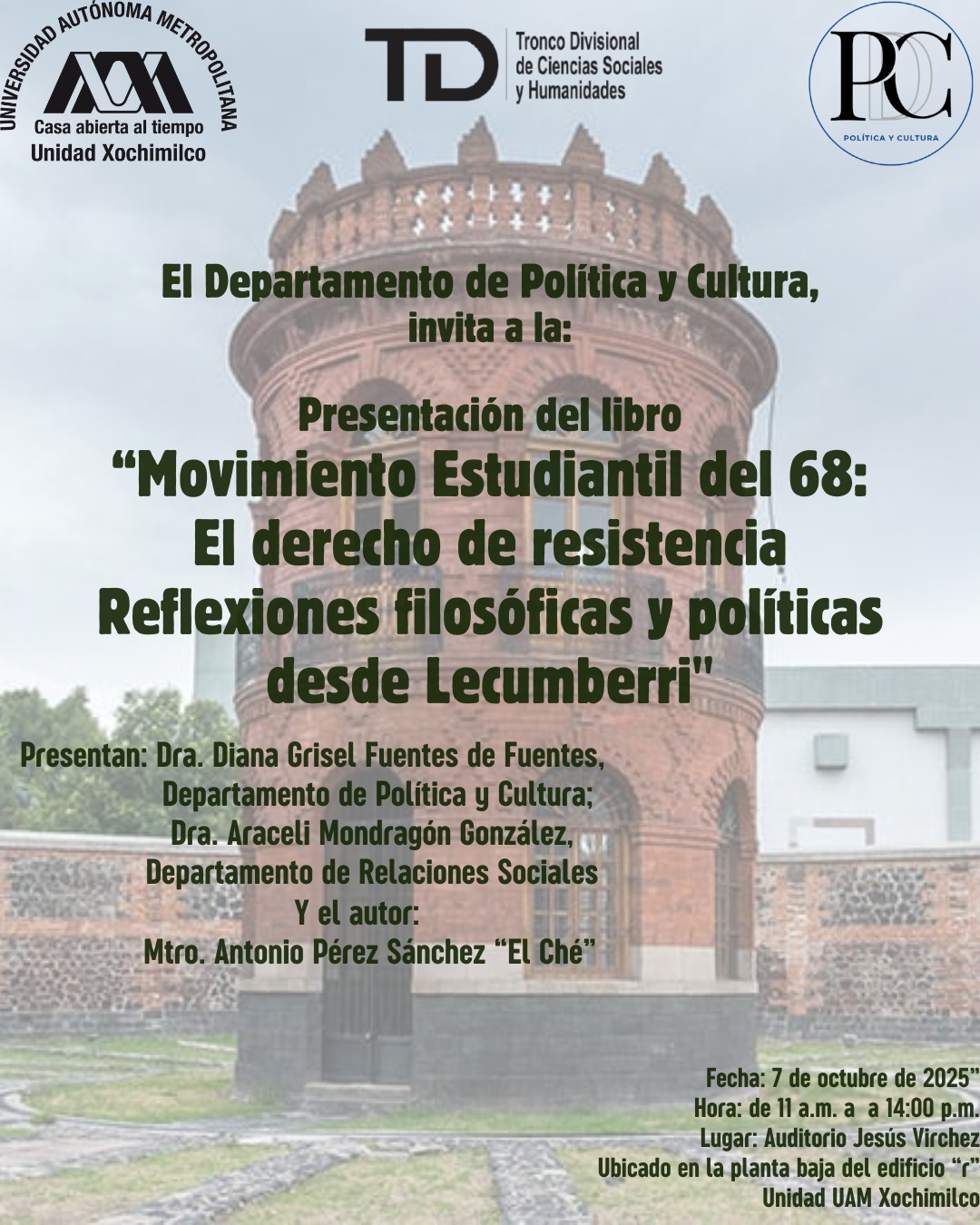 UNIVERSIDAD AUTÓNOMA METROPOLITANA
Casa abierta al tiempo
Unidad Xochimilco

TD Tronco Divisional de Ciencias Sociales y Humanidades

PC
POLÍTICA Y CULTURA

El Departamento de Política y Cultura, invita a la:

Presentación del libro
“Movimiento Estudiantil del 68: El derecho de resistencia Reflexiones filosóficas y políticas desde Lecumberri"

Presentan: Dra. Diana Grisel Fuentes de Fuentes, Departamento de Política y Cultura; Dra. Araceli Mondragón González, Departamento de Relaciones Sociales Y el autor: Mtro. Antonio Pérez Sánchez “El Ché”

Fecha: 7 de octubre de 2025”
Hora: de 11 a.m. a a 14:00 p.m.
Lugar: Auditorio Jesús Virchez
Ubicado en la planta baja del edificio “r”
Unidad UAM Xochimilco